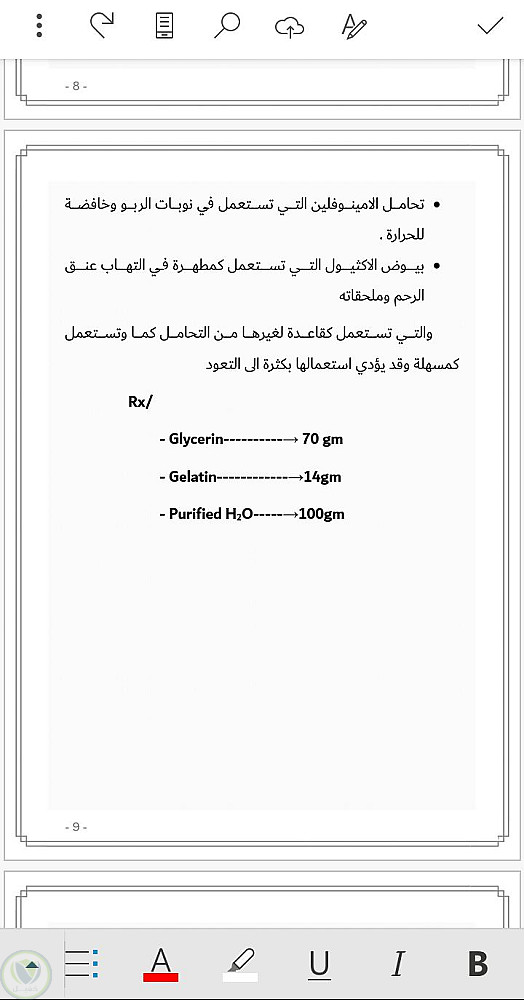 - 8 -

• تحامل الامينوفلين التي تستعمل في نوبات الربو وخافضة للحرارة .

• بيوض الاكثيول التي تستعمل كمطهرة في التهاب عنق الرحم وملحقاته

والتي تستعمل كقاعدة لغيرها من التحامل كما وتستعمل كمسهلة وقد يؤدي استعمالها بكثرة الى التعود

Rx/

- Glycerin----------→ 70 gm

- Gelatin------------→14gm

- Purified $H_2O$-----→100gm

- 9 -

A

U

I

B